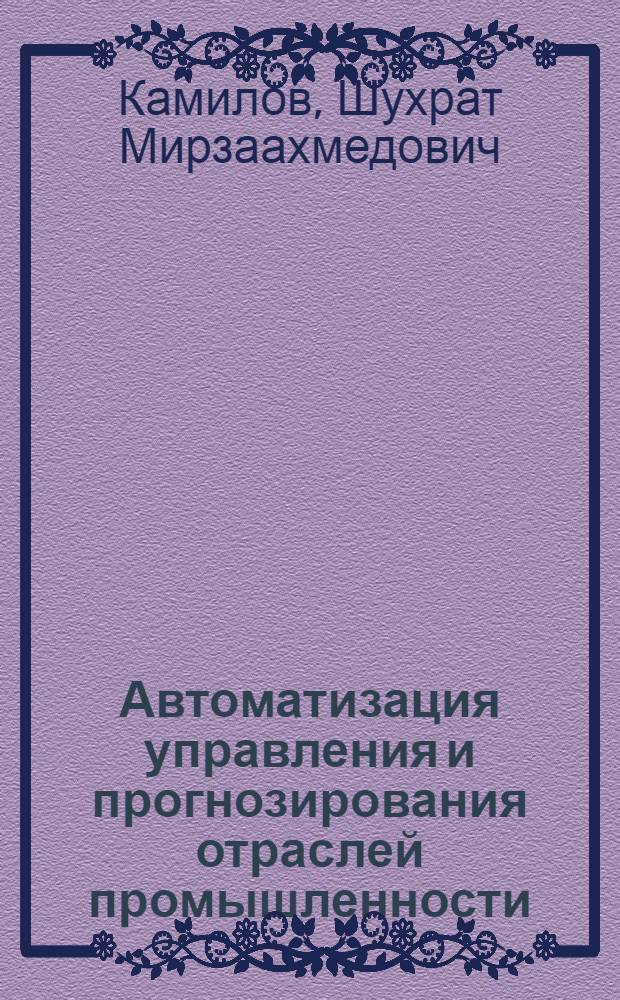 Камилов, Шухрат Мирзаахмедович

Автоматизация управления и прогнозирования отраслей промышленности